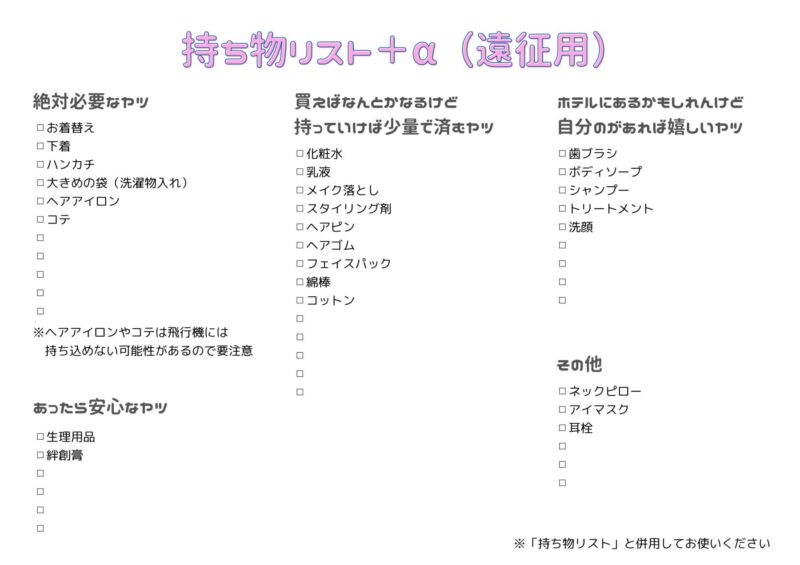 持ち物リスト＋α（遠征用）

絶対必要なヤツ
□お着替え
□下着
□ハンカチ
□大きめの袋（洗濯物入れ）
□ヘアアイロン
□コテ
□
□
□
□
□
※ヘアアイロンやコテは飛行機には持ち込めない可能性があるので要注意

あったら安心なヤツ
□生理用品
□絆創膏
□
□
□
□

買えばなんとかなるけど
持っていけば少量で済むヤツ
□化粧水
□乳液
□メイク落とし
□スタイリング剤
□ヘアピン
□ヘアゴム
□フェイスパック
□綿棒
□コットン
□
□
□
□
□

ホテルにあるかもしれんけど
自分のがあれば嬉しいヤツ
□歯ブラシ
□ボディソープ
□シャンプー
□トリートメント
□洗顔
□
□
□
□

その他
□ネックピロー
□アイマスク
□耳栓
□
□
□

※「持ち物リスト」と併用してお使いください